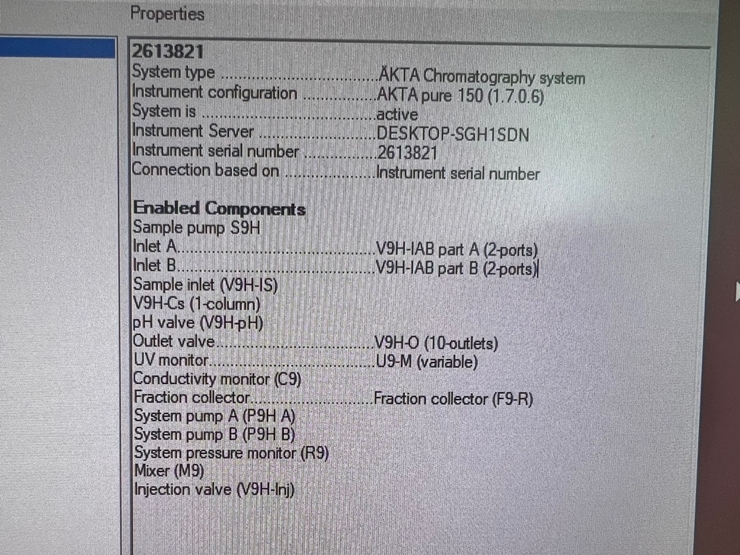 Properties

2613821
System type ÄKTA Chromatography system
Instrument configuration AKTA pure 150 (1.7.0.6)
System is active
Instrument Server DESKTOP-SGH1SDN
Instrument serial number 2613821
Connection based on Instrument serial number

Enabled Components
Sample pump S9H
Inlet A V9H-IAB part A (2-ports)
Inlet B V9H-IAB part B (2-ports)
Sample inlet (V9H-IS)
V9H-Cs (1-column)
pH valve (V9H-pH)
Outlet valve V9H-O (10-outlets)
UV monitor U9-M (variable)
Conductivity monitor (C9)
Fraction collector Fraction collector (F9-R)
System pump A (P9H A)
System pump B (P9H B)
System pressure monitor (R9)
Mixer (M9)
Injection valve (V9H-Inj)